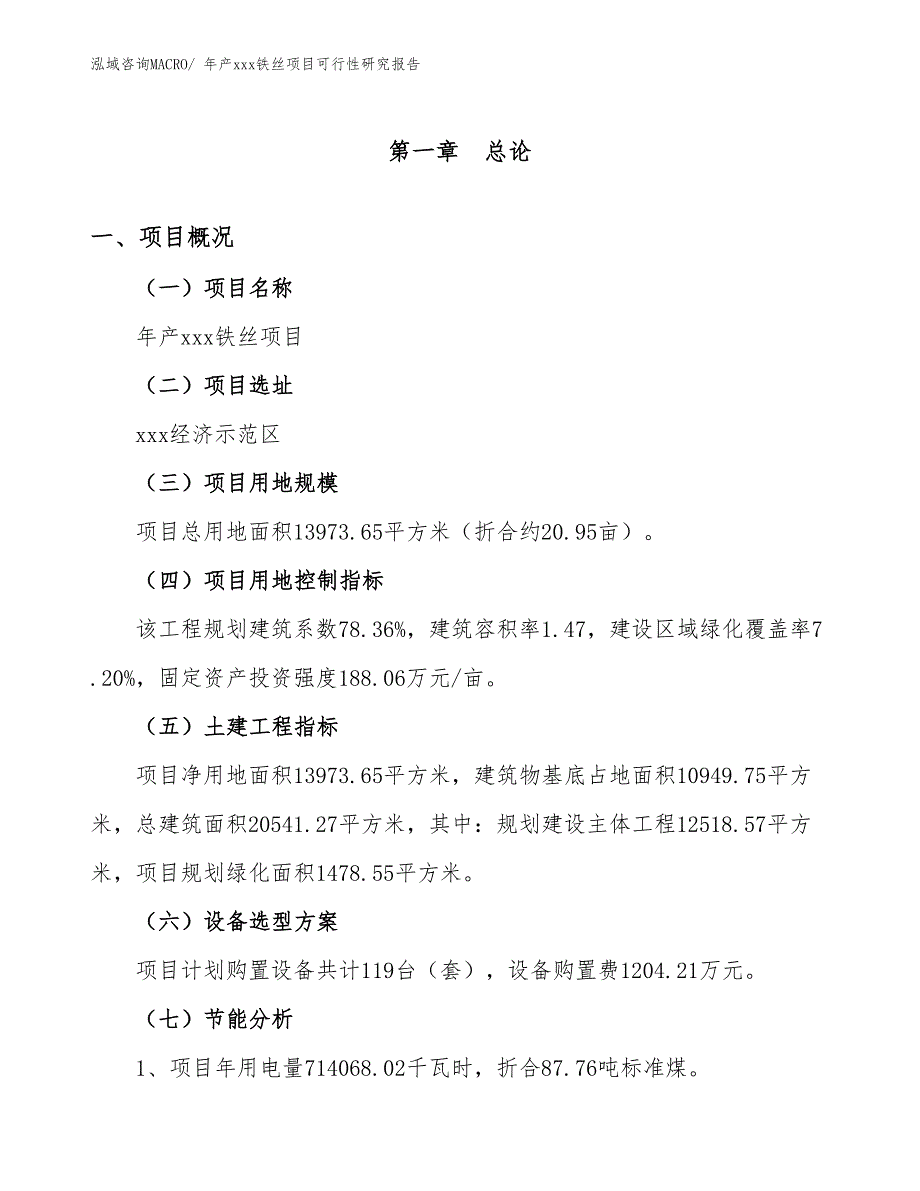 泓域咨询MACRO/ 年产xxx铁丝项目可行性研究报告

第一章　总论

一、项目概况

（一）项目名称

年产xxx铁丝项目

（二）项目选址

xxx经济示范区

（三）项目用地规模

项目总用地面积13973.65平方米（折合约20.95亩）。

（四）项目用地控制指标

该工程规划建筑系数78.36%，建筑容积率1.47，建设区域绿化覆盖率7.20%，固定资产投资强度188.06万元/亩。

（五）土建工程指标

项目净用地面积13973.65平方米，建筑物基底占地面积10949.75平方米，总建筑面积20541.27平方米，其中：规划建设主体工程12518.57平方米，项目规划绿化面积1478.55平方米。

（六）设备选型方案

项目计划购置设备共计119台（套），设备购置费1204.21万元。

（七）节能分析

1、项目年用电量714068.02千瓦时，折合87.76吨标准煤。